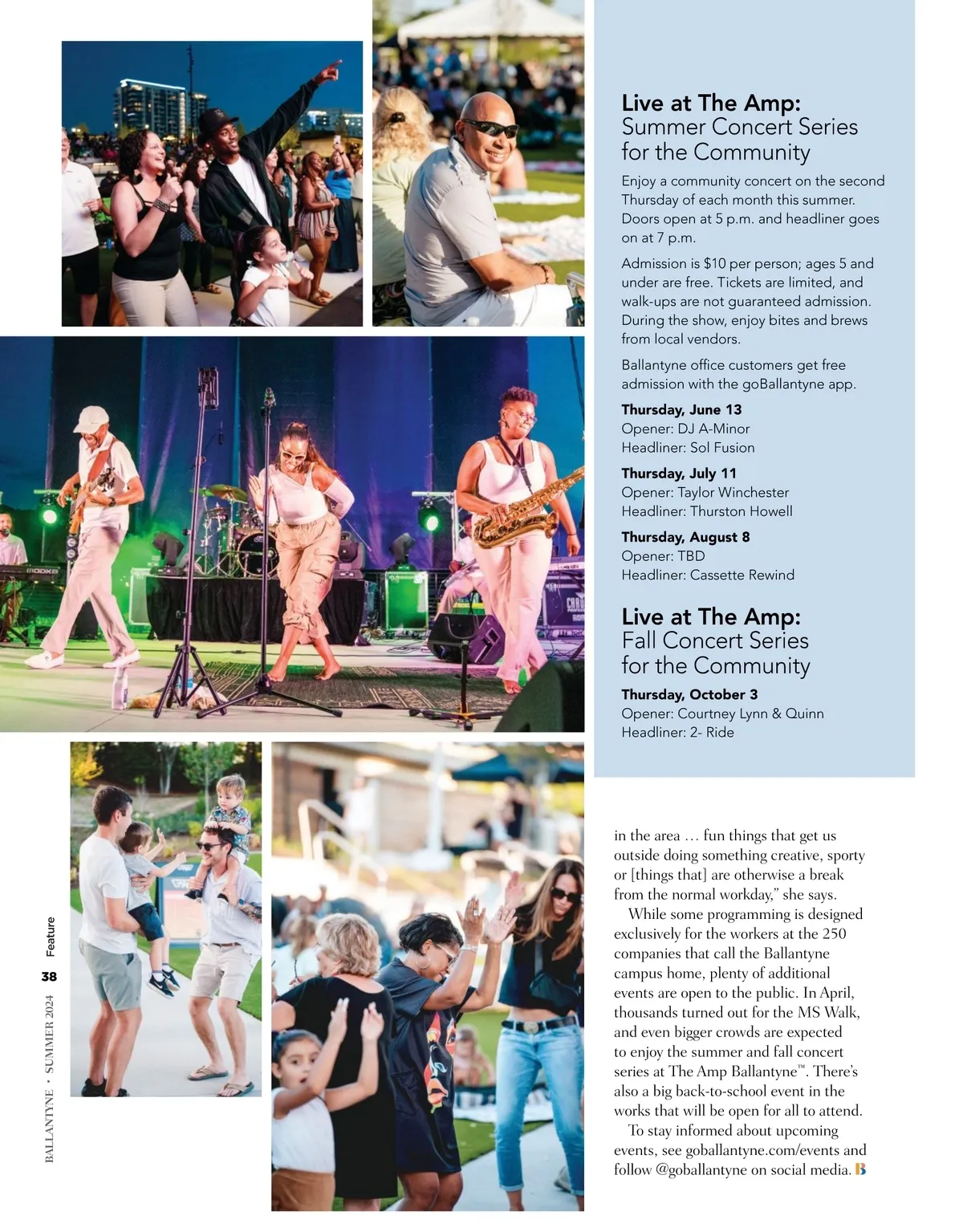 Live at The Amp: Summer Concert Series for the Community

Enjoy a community concert on the second Thursday of each month this summer. Doors open at 5 p.m. and headliner goes on at 7 p.m.

Admission is $10 per person; ages 5 and under are free. Tickets are limited, and walk-ups are not guaranteed admission. During the show, enjoy bites and brews from local vendors.

Ballantyne office customers get free admission with the goBallantyne app.

Thursday, June 13
Opener: DJ A-Minor
Headliner: Sol Fusion

Thursday, July 11
Opener: Taylor Winchester
Headliner: Thurston Howell

Thursday, August 8
Opener: TBD
Headliner: Cassette Rewind

Live at The Amp: Fall Concert Series for the Community

Thursday, October 3
Opener: Courtney Lynn & Quinn
Headliner: 2- Ride

in the area … fun things that get us outside doing something creative, sporty or [things that] are otherwise a break from the normal workday," she says.

While some programming is designed exclusively for the workers at the 250 companies that call the Ballantyne campus home, plenty of additional events are open to the public. In April, thousands turned out for the MS Walk, and even bigger crowds are expected to enjoy the summer and fall concert series at The Amp Ballantyne™. There's also a big back-to-school event in the works that will be open for all to attend.

To stay informed about upcoming events, see goballantyne.com/events and follow @goballantyne on social media. B

BALLANTYNE • SUMMER 2024 38 Feature